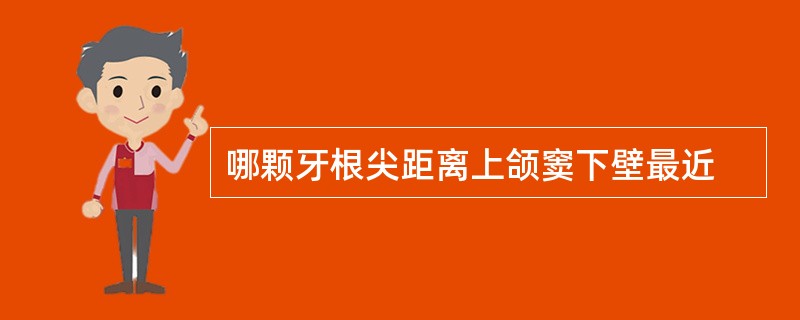 哪颗牙根尖距离上颌窦下壁最近